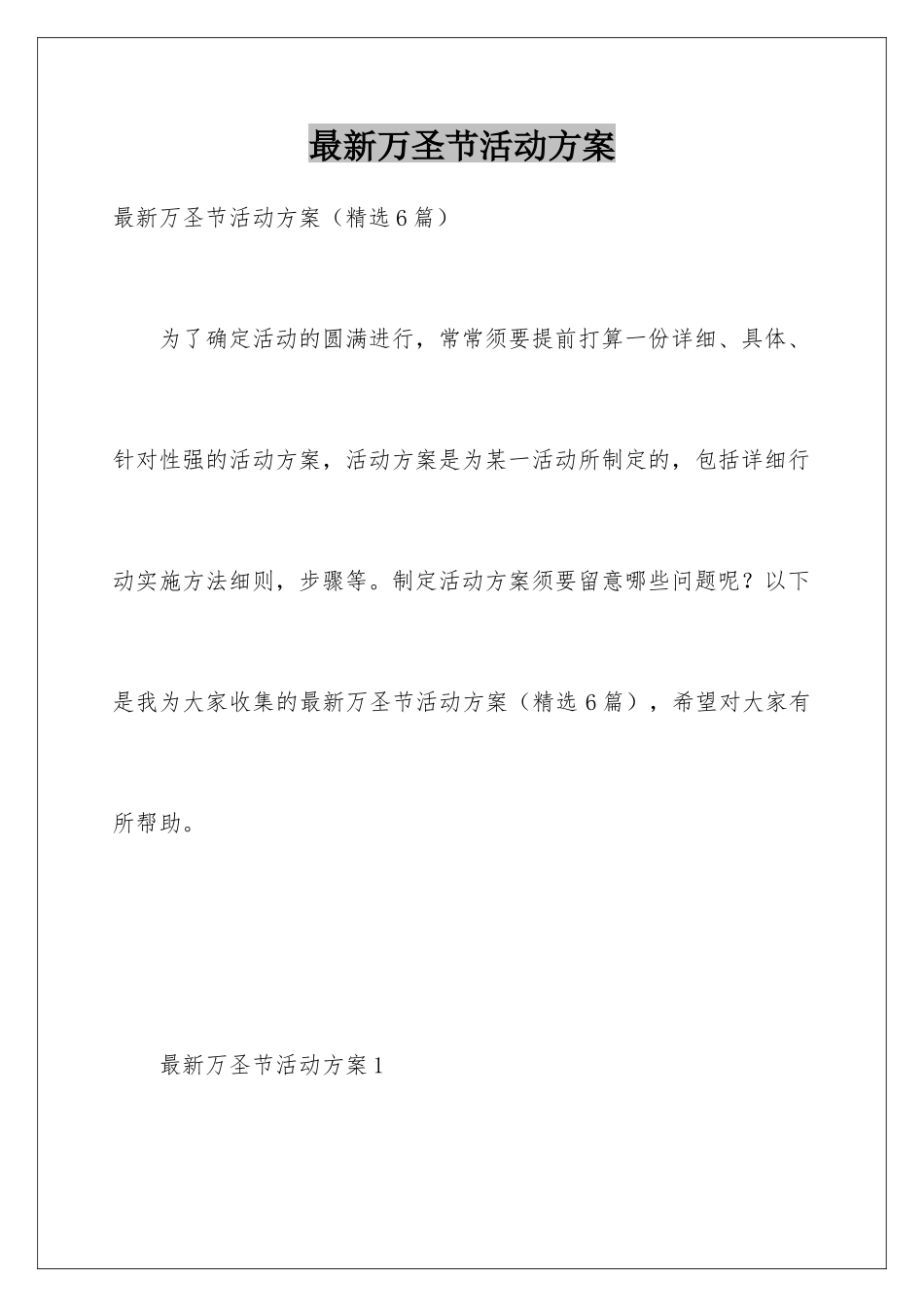 最新万圣节活动方案

最新万圣节活动方案（精选6篇）

为了确定活动的圆满进行，常常须要提前打算一份详细、具体、针对性强的活动方案，活动方案是为某一活动所制定的，包括详细行动实施方法细则，步骤等。制定活动方案须要留意哪些问题呢？以下是我为大家收集的最新万圣节活动方案（精选6篇），希望对大家有所帮助。

最新万圣节活动方案1